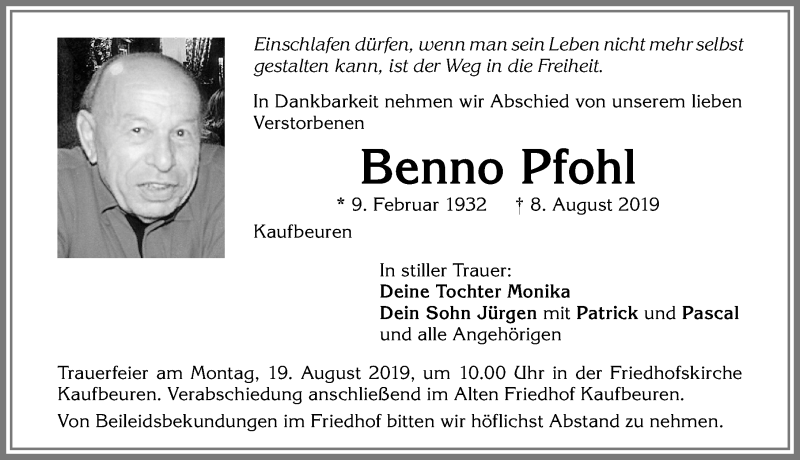 Einschlafen dürfen, wenn man sein Leben nicht mehr selbst gestalten kann, ist der Weg in die Freiheit.

In Dankbarkeit nehmen wir Abschied von unserem lieben Verstorbenen

Benno Pfohl

* 9. Februar 1932 † 8. August 2019

Kaufbeuren

In stiller Trauer:
Deine Tochter Monika
Dein Sohn Jürgen mit Patrick und Pascal
und alle Angehörigen

Trauerfeier am Montag, 19. August 2019, um 10.00 Uhr in der Friedhofskirche Kaufbeuren. Verabschiedung anschließend im Alten Friedhof Kaufbeuren.

Von Beileidsbekundungen im Friedhof bitten wir höflichst Abstand zu nehmen.